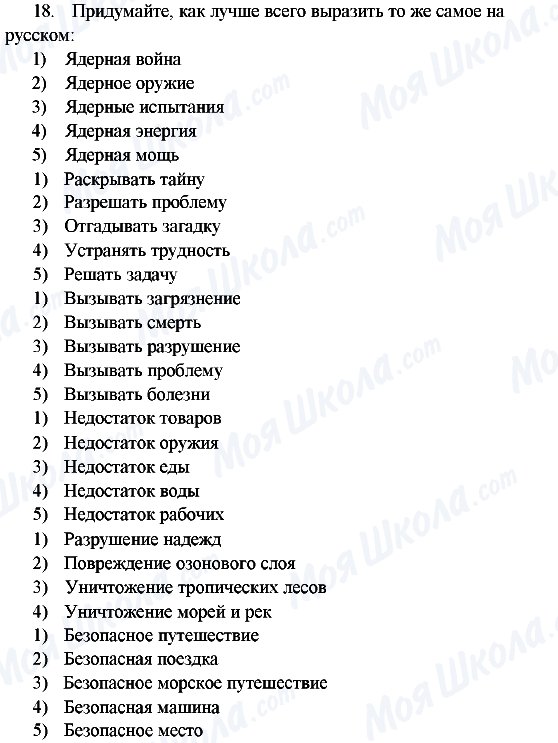 18. Придумайте, как лучше всего выразить то же самое на русском:
1) Ядерная война
2) Ядерное оружие
3) Ядерные испытания
4) Ядерная энергия
5) Ядерная мощь
1) Раскрывать тайну
2) Разрешать проблему
3) Отгадывать загадку
4) Устранять трудность
5) Решать задачу
1) Вызывать загрязнение
2) Вызывать смерть
3) Вызывать разрушение
4) Вызывать проблему
5) Вызывать болезни
1) Недостаток товаров
2) Недостаток оружия
3) Недостаток еды
4) Недостаток воды
5) Недостаток рабочих
1) Разрушение надежд
2) Повреждение озонового слоя
3) Уничтожение тропических лесов
4) Уничтожение морей и рек
1) Безопасное путешествие
2) Безопасная поездка
3) Безопасное морское путешествие
4) Безопасная машина
5) Безопасное место

Моя Школа.com